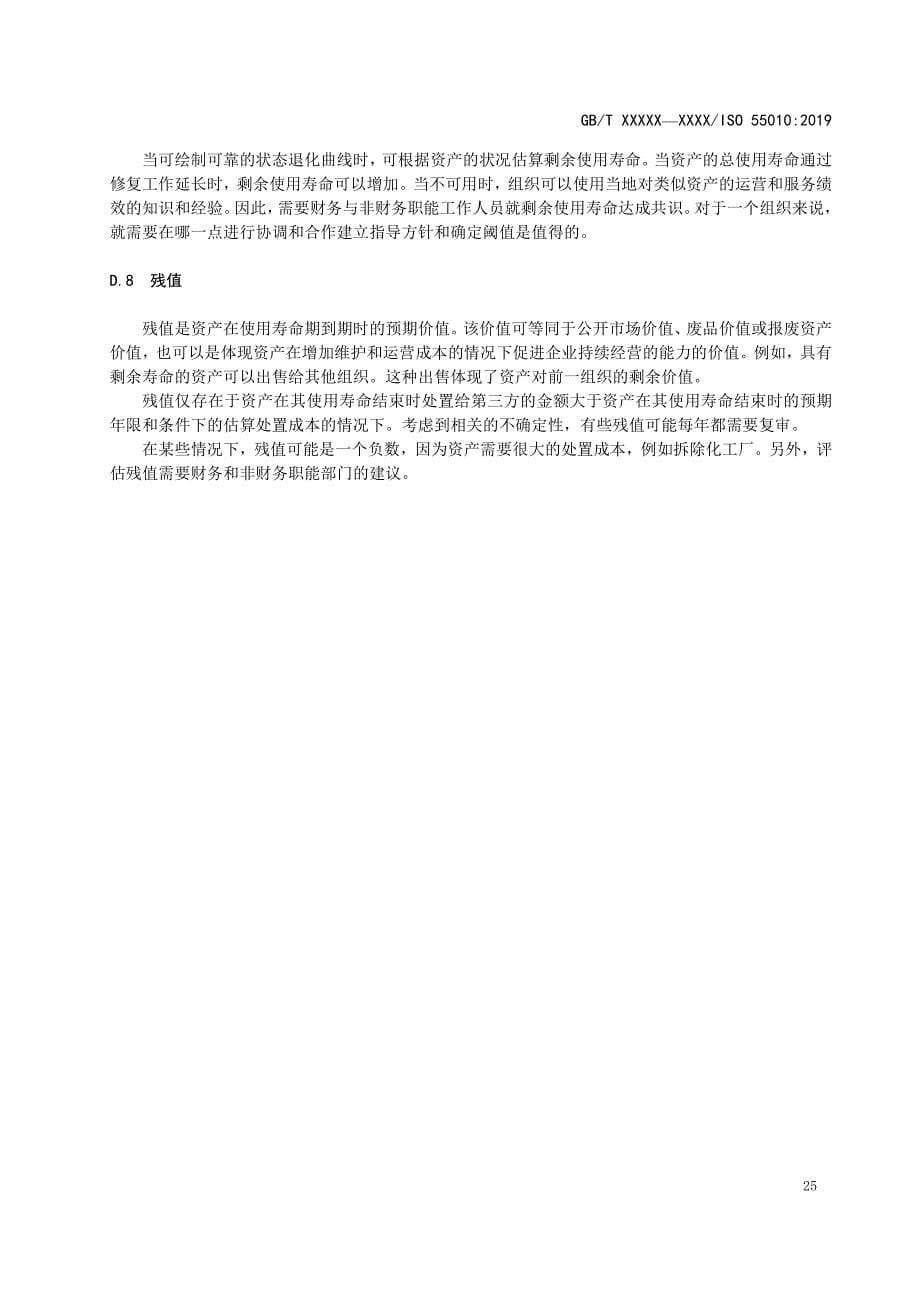 GB/T XXXXX—XXXX/ISO 55010:2019

当可绘制可靠的状态退化曲线时，可根据资产的状况估算剩余使用寿命。当资产的总使用寿命通过修复工作延长时，剩余使用寿命可以增加。当不可用时，组织可以使用当地对类似资产的运营和服务绩效的知识和经验。因此，需要财务与非财务职能工作人员就剩余使用寿命达成共识。对于一个组织来说，就需要在哪一点进行协调和合作建立指导方针和确定阈值是值得的。

D.8 残值

残值是资产在使用寿命期到期时的预期价值。该价值可等同于公开市场价值、废品价值或报废资产价值，也可以是体现资产在增加维护和运营成本的情况下促进企业持续经营的能力的价值。例如，具有剩余寿命的资产可以出售给其他组织。这种出售体现了资产对前一组织的剩余价值。

残值仅存在于资产在其使用寿命结束时处置给第三方的金额大于资产在其使用寿命结束时的预期年限和条件下的估算处置成本的情况下。考虑到相关的不确定性，有些残值可能每年都需要复审。

在某些情况下，残值可能是一个负数，因为资产需要很大的处置成本，例如拆除化工厂。另外，评估残值需要财务和非财务职能部门的建议。

25